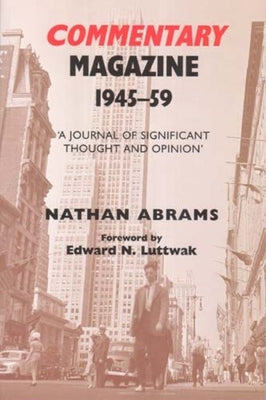 COMMENTARY MAGAZINE 1945–59

'A JOURNAL OF SIGNIFICANT THOUGHT AND OPINION'

NATHAN ABRAMS

Foreword by
Edward N. Luttwak